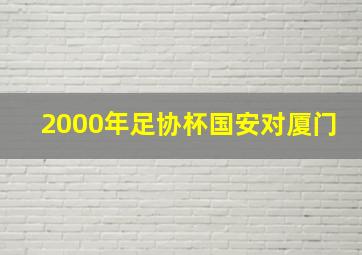 2000年足协杯国安对厦门